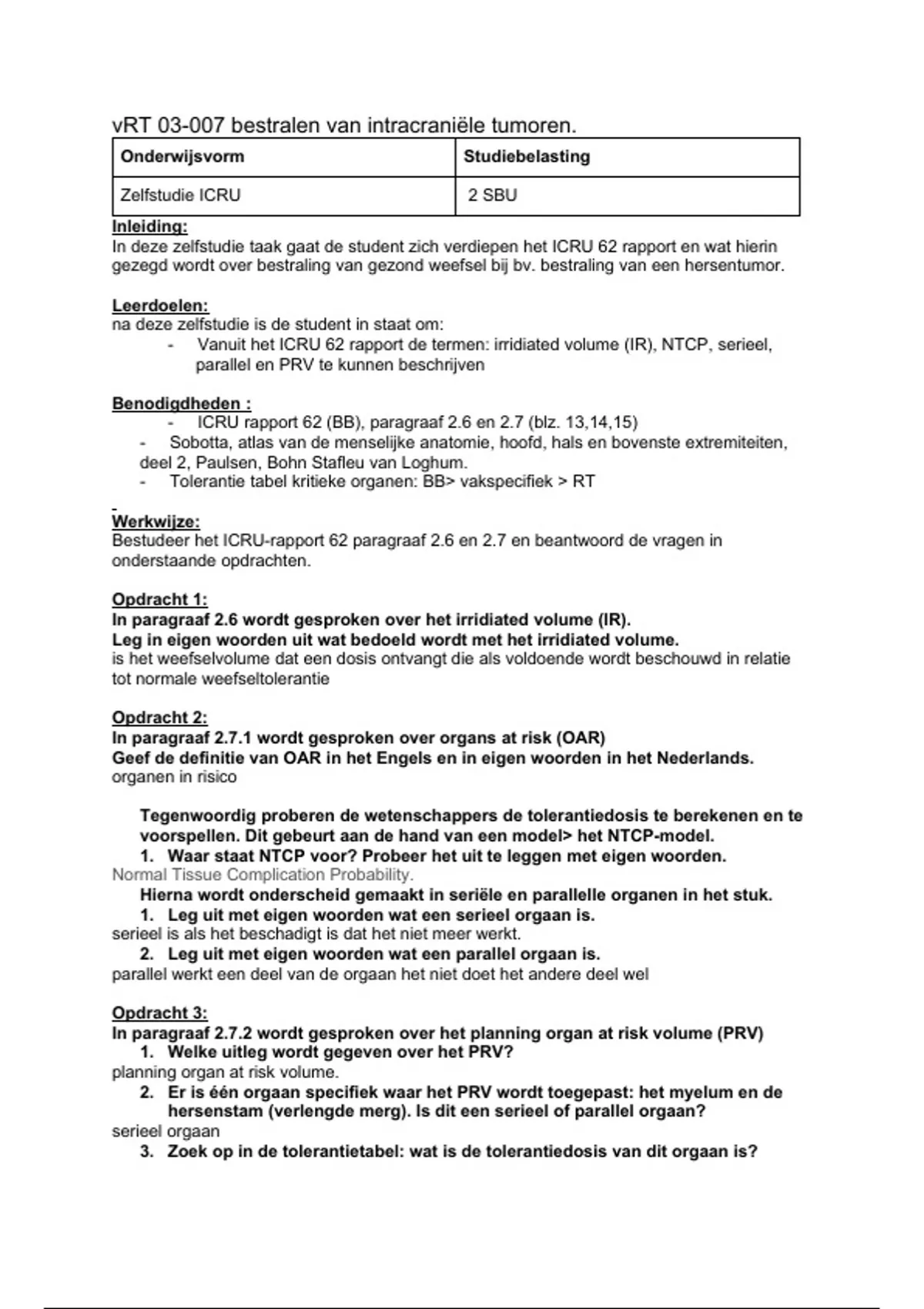 vRT 03-007 bestralen van intracraniële tumoren.

| Onderwijsvorm | Studiebelasting |
|---|---|
| Zelfstudie ICRU | 2 SBU |

Inleiding:
In deze zelfstudie taak gaat de student zich verdiepen het ICRU 62 rapport en wat hierin gezegd wordt over bestraling van gezond weefsel bij bv. bestraling van een hersentumor.

Leerdoelen:
na deze zelfstudie is de student in staat om:
- Vanuit het ICRU 62 rapport de termen: irridiated volume (IR), NTCP, serieel, parallel en PRV te kunnen beschrijven

Benodigdheden :
- ICRU rapport 62 (BB), paragraaf 2.6 en 2.7 (blz. 13,14,15)
- Sobotta, atlas van de menselijke anatomie, hoofd, hals en bovenste extremiteiten, deel 2, Paulsen, Bohn Stafleu van Loghum.
- Tolerantie tabel kritieke organen: BB> vakspecifiek > RT

Werkwijze:
Bestudeer het ICRU-rapport 62 paragraaf 2.6 en 2.7 en beantwoord de vragen in onderstaande opdrachten.

Opdracht 1:
In paragraaf 2.6 wordt gesproken over het irridiated volume (IR).
Leg in eigen woorden uit wat bedoeld wordt met het irridiated volume.
is het weefselvolume dat een dosis ontvangt die als voldoende wordt beschouwd in relatie tot normale weefseltolerantie

Opdracht 2:
In paragraaf 2.7.1 wordt gesproken over organs at risk (OAR)
Geef de definitie van OAR in het Engels en in eigen woorden in het Nederlands.
organen in risico

Tegenwoordig proberen de wetenschappers de tolerantiedosis te berekenen en te voorspellen. Dit gebeurt aan de hand van een model> het NTCP-model.
1. Waar staat NTCP voor? Probeer het uit te leggen met eigen woorden.
Normal Tissue Complication Probability.
Hierna wordt onderscheid gemaakt in seriële en parallelle organen in het stuk.
1. Leg uit met eigen woorden wat een serieel orgaan is.
serieel is als het beschadigt is dat het niet meer werkt.
2. Leg uit met eigen woorden wat een parallel orgaan is.
parallel werkt een deel van de orgaan het niet doet het andere deel wel

Opdracht 3:
In paragraaf 2.7.2 wordt gesproken over het planning organ at risk volume (PRV)
1. Welke uitleg wordt gegeven over het PRV?
planning organ at risk volume.
2. Er is één orgaan specifiek waar het PRV wordt toegepast: het myelum en de hersenstam (verlengde merg). Is dit een serieel of parallel orgaan?
serieel orgaan
3. Zoek op in de tolerantietabel: wat is de tolerantiedosis van dit orgaan is?